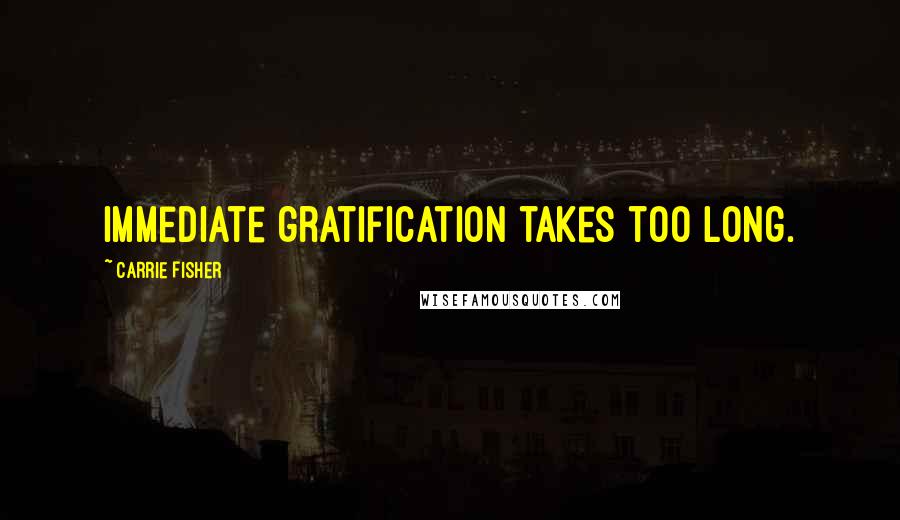 IMMEDIATE GRATIFICATION TAKES TOO LONG.

~ CARRIE FISHER

WISEFAMOUSQUOTES.COM